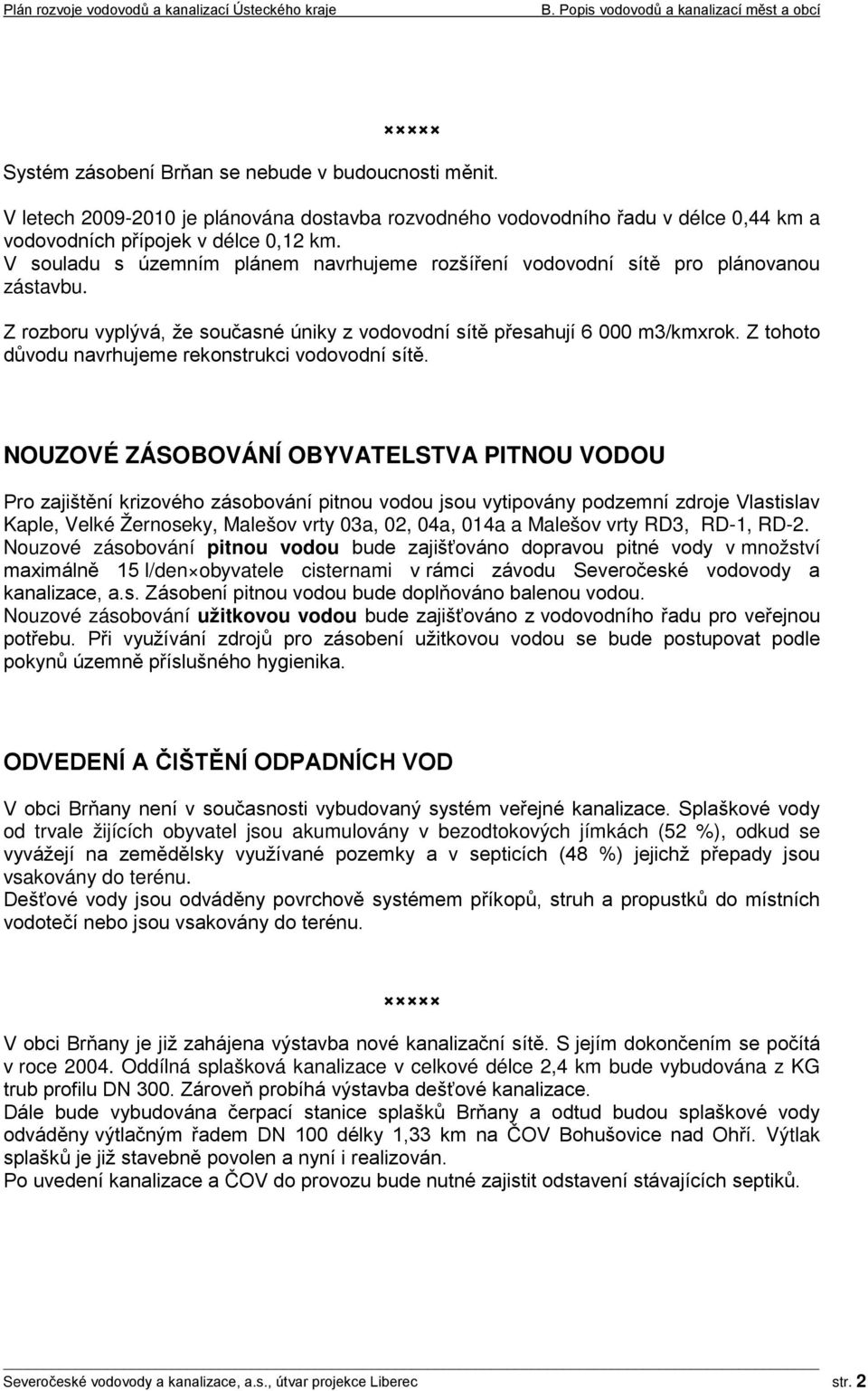 Plán rozvoje vodovodů a kanalizací Ústeckého kraje B. Popis vodovodů a kanalizací měst a obcí

×××××

Systém zásobení Brňan se nebude v budoucnosti měnit.

V letech 2009-2010 je plánována dostavba rozvodného vodovodního řadu v délce 0,44 km a vodovodních přípojek v délce 0,12 km.
V souladu s územním plánem navrhujeme rozšíření vodovodní sítě pro plánovanou zástavbu.

Z rozboru vyplývá, že současné úniky z vodovodní sítě přesahují 6 000 m3/kmxrok. Z tohoto důvodu navrhujeme rekonstrukci vodovodní sítě.

NOUZOVÉ ZÁSOBOVÁNÍ OBYVATELSTVA PITNOU VODOU

Pro zajištění krizového zásobování pitnou vodou jsou vytipovány podzemní zdroje Vlastislav Kaple, Velké Žernoseky, Malešov vrty 03a, 02, 04a, 014a a Malešov vrty RD3, RD-1, RD-2.
Nouzové zásobování pitnou vodou bude zajišťováno dopravou pitné vody v množství maximálně 15 l/den×obyvatele cisternami v rámci závodu Severočeské vodovody a kanalizace, a.s. Zásobení pitnou vodou bude doplňováno balenou vodou.
Nouzové zásobování užitkovou vodou bude zajišťováno z vodovodního řadu pro veřejnou potřebu. Při využívání zdrojů pro zásobení užitkovou vodou se bude postupovat podle pokynů územně příslušného hygienika.

ODVEDENÍ A ČIŠTĚNÍ ODPADNÍCH VOD

V obci Brňany není v současnosti vybudovaný systém veřejné kanalizace. Splaškové vody od trvale žijících obyvatel jsou akumulovány v bezodtokových jímkách (52 %), odkud se vyvážejí na zemědělsky využívané pozemky a v septicích (48 %) jejichž přepady jsou vsakovány do terénu.
Dešťové vody jsou odváděny povrchově systémem příkopů, struh a propustků do místních vodotečí nebo jsou vsakovány do terénu.

×××××

V obci Brňany je již zahájena výstavba nové kanalizační sítě. S jejím dokončením se počítá v roce 2004. Oddílná splašková kanalizace v celkové délce 2,4 km bude vybudována z KG trub profilu DN 300. Zároveň probíhá výstavba dešťové kanalizace.
Dále bude vybudována čerpací stanice splašků Brňany a odtud budou splaškové vody odváděny výtlačným řadem DN 100 délky 1,33 km na ČOV Bohušovice nad Ohří. Výtlak splašků je již stavebně povolen a nyní i realizován.
Po uvedení kanalizace a ČOV do provozu bude nutné zajistit odstavení stávajících septiků.

Severočeské vodovody a kanalizace, a.s., útvar projekce Liberec str. 2